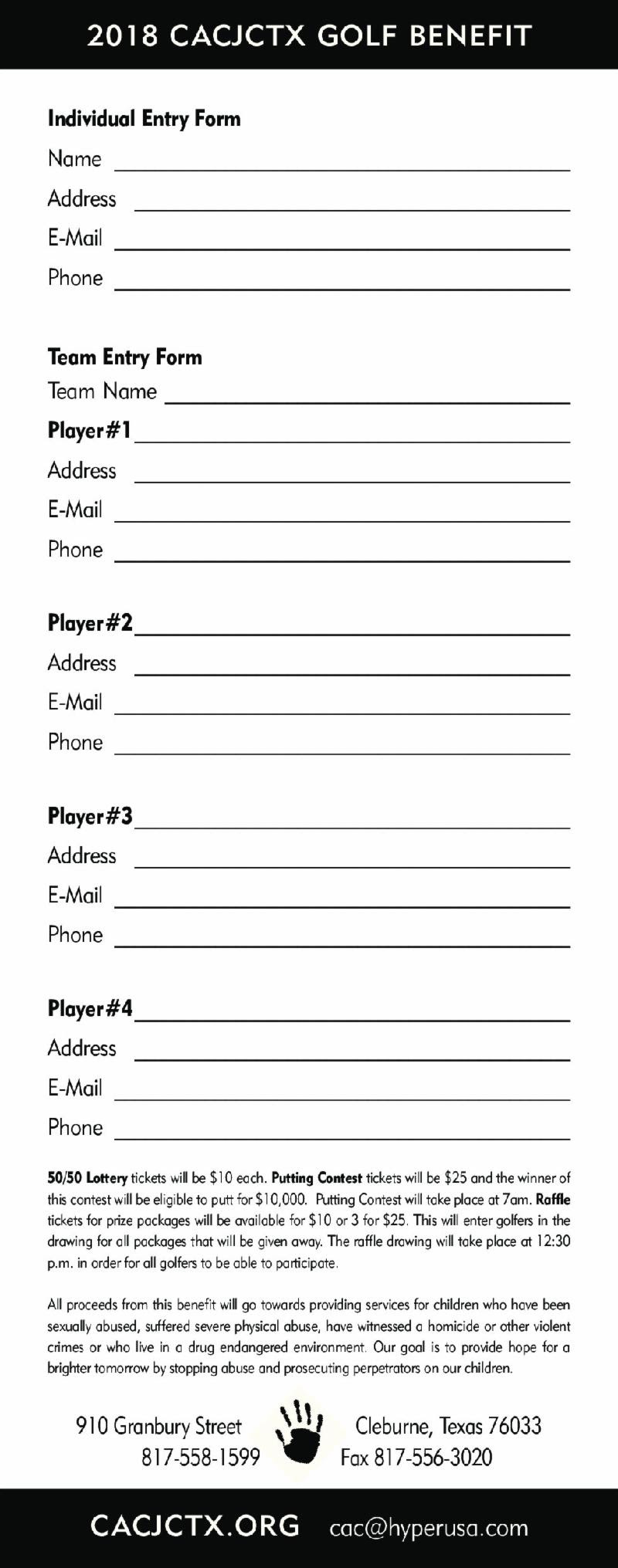 2018 CACJCTX GOLF BENEFIT

Individual Entry Form

Name

Address

E-Mail

Phone

Team Entry Form

Team Name

Player#1

Address

E-Mail

Phone

Player#2

Address

E-Mail

Phone

Player#3

Address

E-Mail

Phone

Player#4

Address

E-Mail

Phone

50/50 Lottery tickets will be \$10 each. Putting Contest tickets will be \$25 and the winner of this contest will be eligible to putt for \$10,000. Putting Contest will take place at 7am. Raffle tickets for prize packages will be available for \$10 or 3 for \$25. This will enter golfers in the drawing for all packages that will be given away. The raffle drawing will take place at 12:30 p.m. in order for all golfers to be able to participate.

All proceeds from this benefit will go towards providing services for children who have been sexually abused, suffered severe physical abuse, have witnessed a homicide or other violent crimes or who live in a drug endangered environment. Our goal is to provide hope for a brighter tomorrow by stopping abuse and prosecuting perpetrators on our children.

910 Granbury Street
817-558-1599

Cleburne, Texas 76033
Fax 817-556-3020

CACJCTX.ORG cac@hyperusa.com